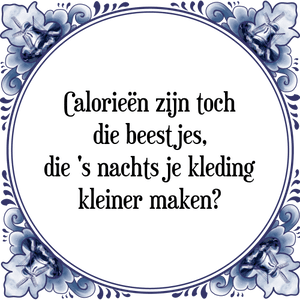 Calorieën zijn toch
die beestjes,
die 's nachts je kleding
kleiner maken?